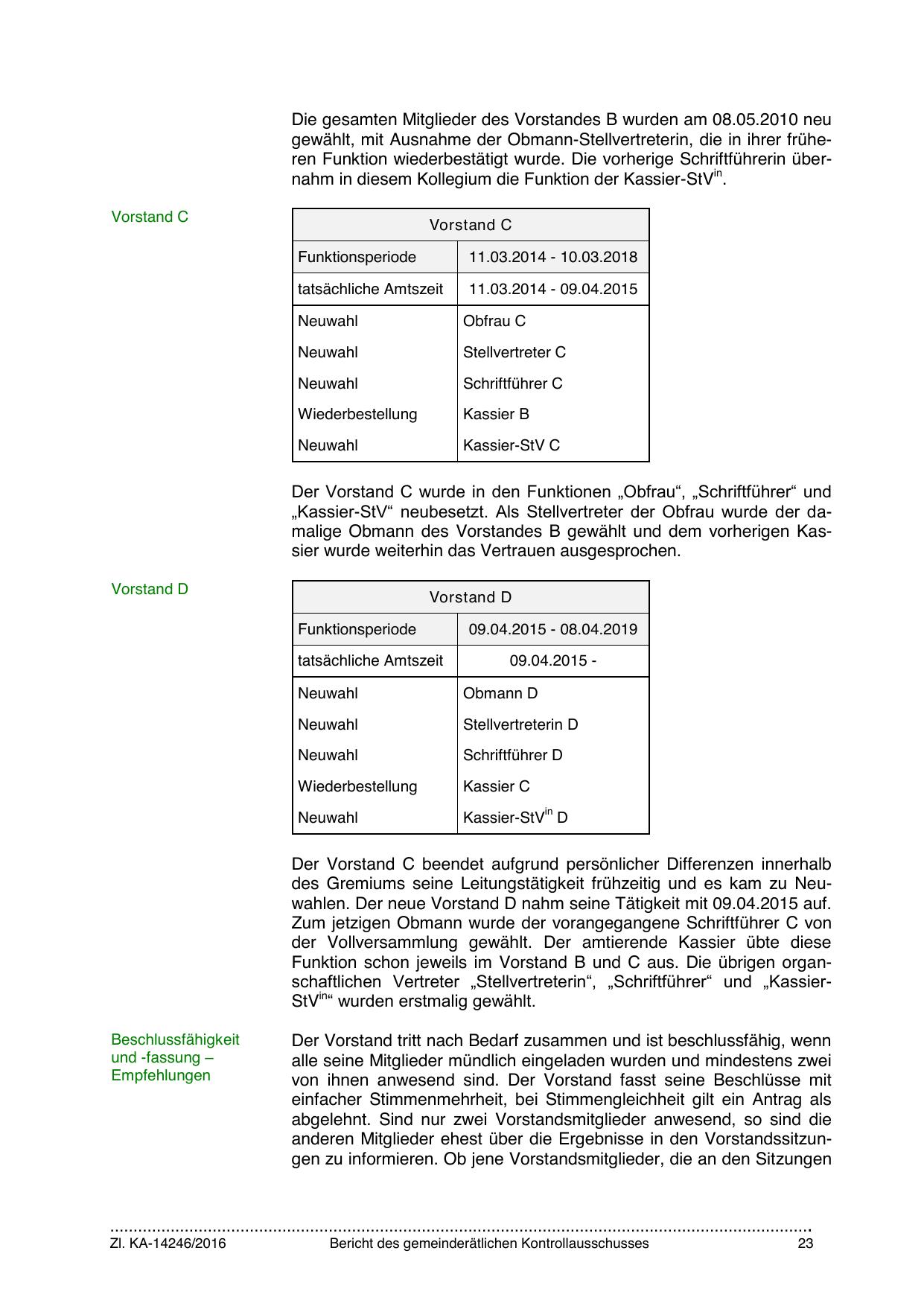 Die gesamten Mitglieder des Vorstandes B wurden am 08.05.2010 neu gewählt, mit Ausnahme der Obmann-Stellvertreterin, die in ihrer früheren Funktion wiederbestätigt wurde. Die vorherige Schriftführerin übernahm in diesem Kollegium die Funktion der Kassier-StV$^{in}$.

Vorstand C

| Vorstand C | |
|---|---|
| Funktionsperiode | 11.03.2014 - 10.03.2018 |
| tatsächliche Amtszeit | 11.03.2014 - 09.04.2015 |
| Neuwahl | Obfrau C |
| Neuwahl | Stellvertreter C |
| Neuwahl | Schriftführer C |
| Wiederbestellung | Kassier B |
| Neuwahl | Kassier-StV C |

Der Vorstand C wurde in den Funktionen „Obfrau“, „Schriftführer“ und „Kassier-StV“ neubesetzt. Als Stellvertreter der Obfrau wurde der damalige Obmann des Vorstandes B gewählt und dem vorherigen Kassier wurde weiterhin das Vertrauen ausgesprochen.

Vorstand D

| Vorstand D | |
|---|---|
| Funktionsperiode | 09.04.2015 - 08.04.2019 |
| tatsächliche Amtszeit | 09.04.2015 - |
| Neuwahl | Obmann D |
| Neuwahl | Stellvertreterin D |
| Neuwahl | Schriftführer D |
| Wiederbestellung | Kassier C |
| Neuwahl | Kassier-StV$^{in}$ D |

Der Vorstand C beendet aufgrund persönlicher Differenzen innerhalb des Gremiums seine Leitungstätigkeit frühzeitig und es kam zu Neuwahlen. Der neue Vorstand D nahm seine Tätigkeit mit 09.04.2015 auf. Zum jetzigen Obmann wurde der vorangegangene Schriftführer C von der Vollversammlung gewählt. Der amtierende Kassier übte diese Funktion schon jeweils im Vorstand B und C aus. Die übrigen organschaftlichen Vertreter „Stellvertreterin“, „Schriftführer“ und „Kassier-StV$^{in}$“ wurden erstmalig gewählt.

Beschlussfähigkeit und -fassung – Empfehlungen

Der Vorstand tritt nach Bedarf zusammen und ist beschlussfähig, wenn alle seine Mitglieder mündlich eingeladen wurden und mindestens zwei von ihnen anwesend sind. Der Vorstand fasst seine Beschlüsse mit einfacher Stimmenmehrheit, bei Stimmengleichheit gilt ein Antrag als abgelehnt. Sind nur zwei Vorstandsmitglieder anwesend, so sind die anderen Mitglieder ehest über die Ergebnisse in den Vorstandssitzungen zu informieren. Ob jene Vorstandsmitglieder, die an den Sitzungen

Zl. KA-14246/2016 Bericht des gemeinderätlichen Kontrollausschusses 23